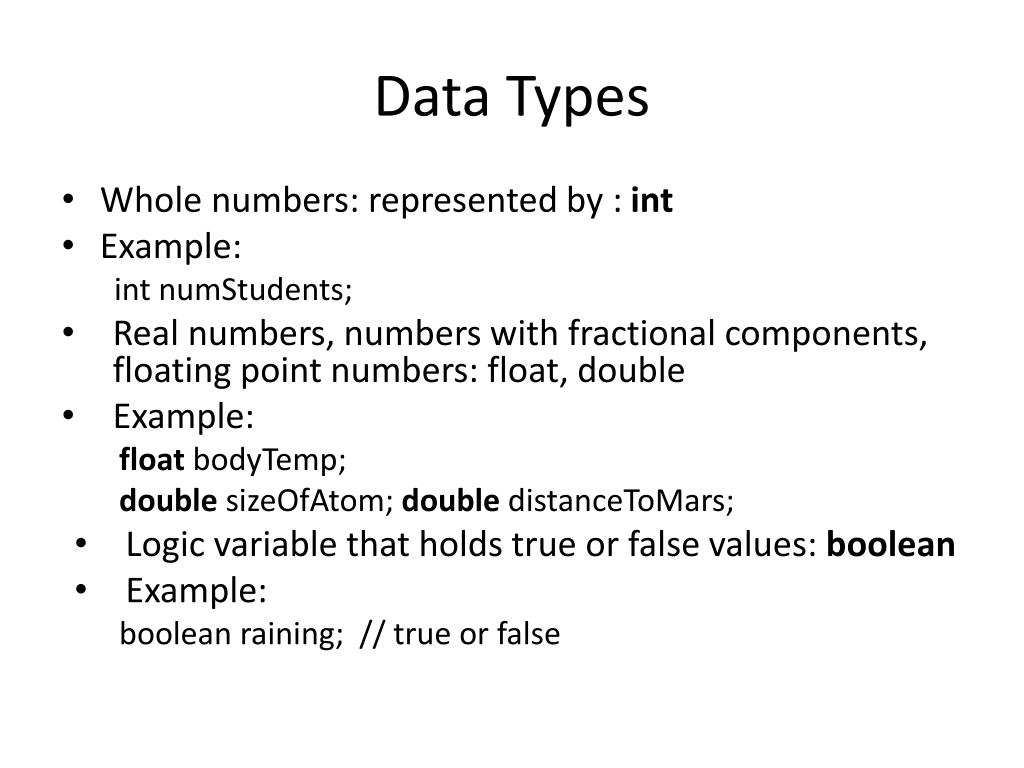 Data Types

• Whole numbers: represented by : int
• Example:
int numStudents;
• Real numbers, numbers with fractional components, floating point numbers: float, double
• Example:
float bodyTemp;
double sizeOfAtom; double distanceToMars;
• Logic variable that holds true or false values: boolean
• Example:
boolean raining; // true or false